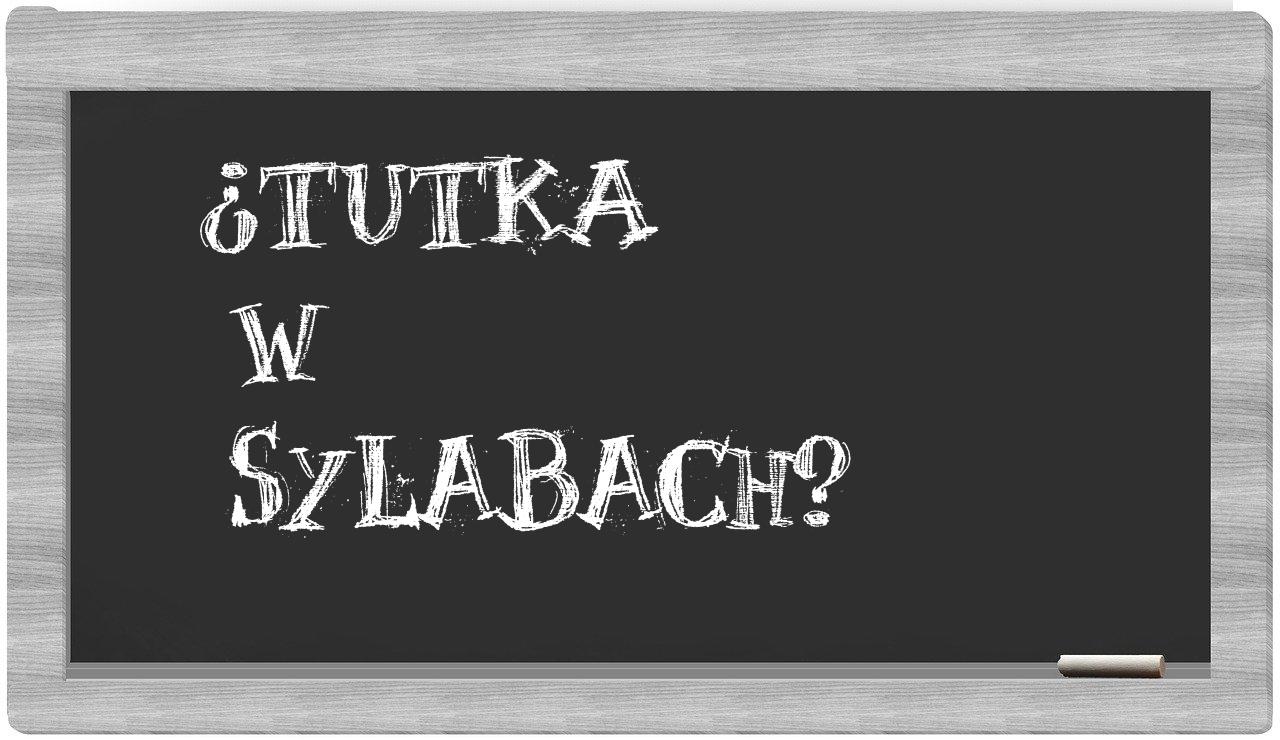 ¿TUTKA
W
SYLABACH?